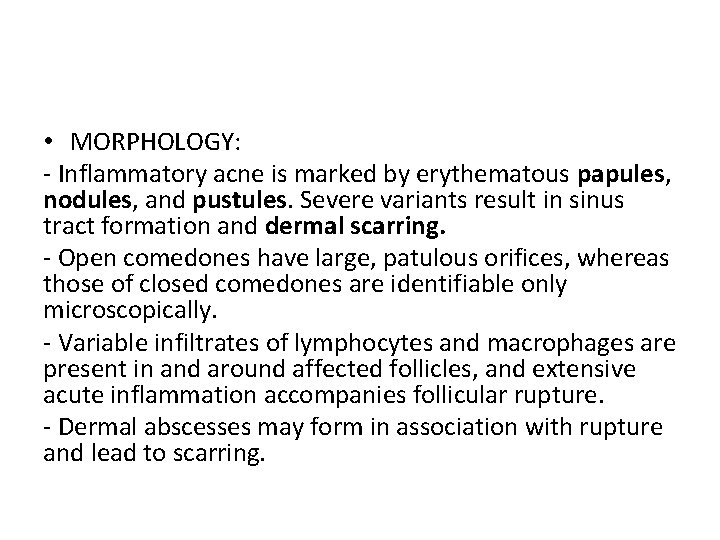 • MORPHOLOGY:

- Inflammatory acne is marked by erythematous papules, nodules, and pustules. Severe variants result in sinus tract formation and dermal scarring.

- Open comedones have large, patulous orifices, whereas those of closed comedones are identifiable only microscopically.

- Variable infiltrates of lymphocytes and macrophages are present in and around affected follicles, and extensive acute inflammation accompanies follicular rupture.

- Dermal abscesses may form in association with rupture and lead to scarring.